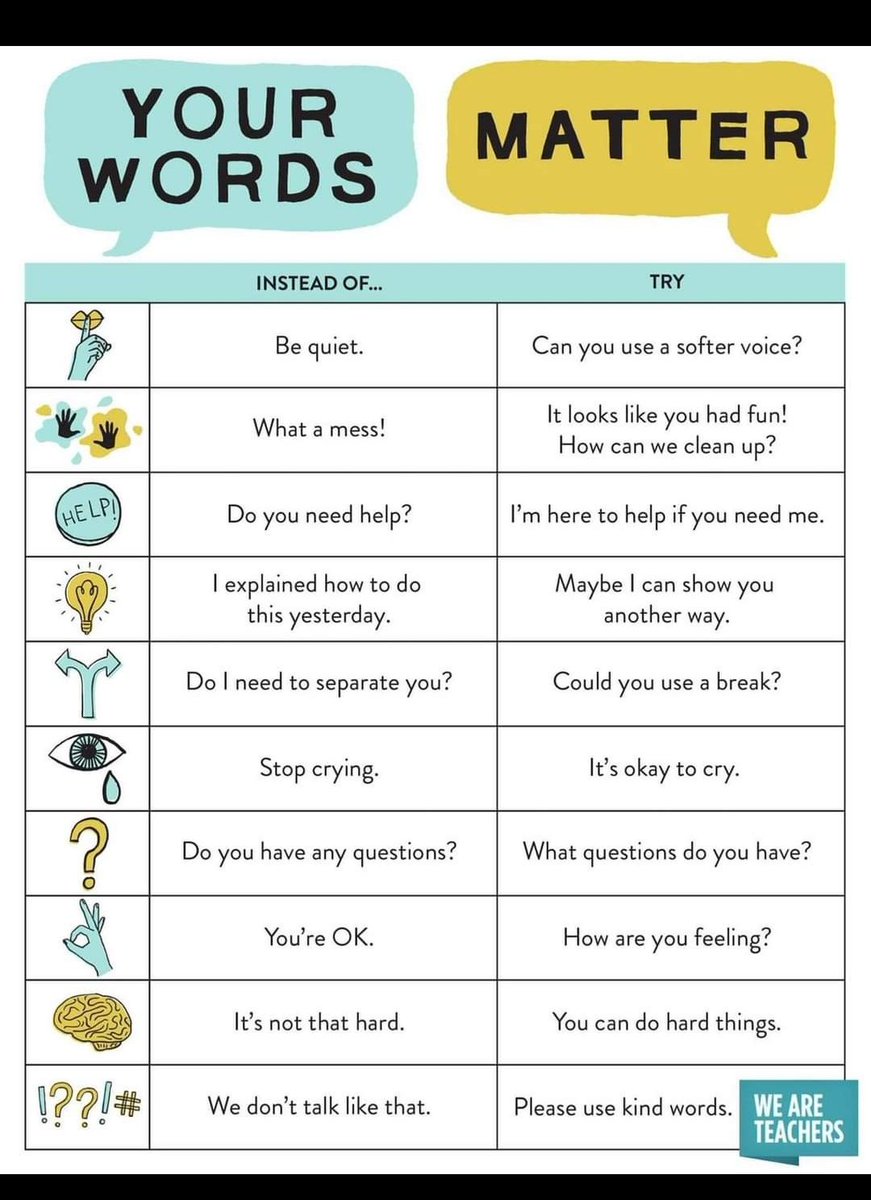 YOUR WORDS

MATTER

|  | INSTEAD OF... | TRY |
|---|---|---|
|  | Be quiet. | Can you use a softer voice? |
|  | What a mess! | It looks like you had fun! How can we clean up? |
| HELP! | Do you need help? | I'm here to help if you need me. |
|  | I explained how to do this yesterday. | Maybe I can show you another way. |
|  | Do I need to separate you? | Could you use a break? |
|  | Stop crying. | It's okay to cry. |
| ? | Do you have any questions? | What questions do you have? |
|  | You're OK. | How are you feeling? |
|  | It's not that hard. | You can do hard things. |
| !??!# | We don't talk like that. | Please use kind words. |

WE ARE TEACHERS